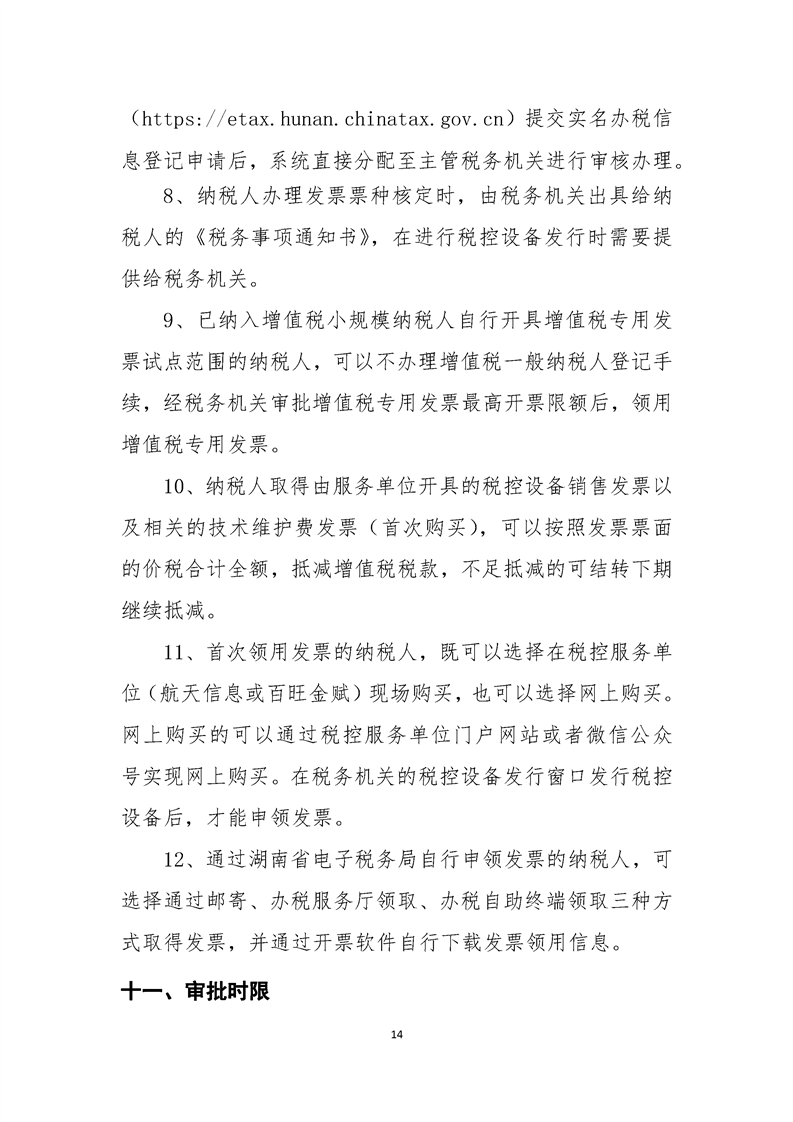 （https://etax.hunan.chinatax.gov.cn）提交实名办税信息登记申请后，系统直接分配至主管税务机关进行审核办理。

8、纳税人办理发票票种核定时，由税务机关出具给纳税人的《税务事项通知书》，在进行税控设备发行时需要提供给税务机关。

9、已纳入增值税小规模纳税人自行开具增值税专用发票试点范围的纳税人，可以不办理增值税一般纳税人登记手续，经税务机关审批增值税专用发票最高开票限额后，领用增值税专用发票。

10、纳税人取得由服务单位开具的税控设备销售发票以及相关的技术维护费发票（首次购买），可以按照发票票面的价税合计全额，抵减增值税税款，不足抵减的可结转下期继续抵减。

11、首次领用发票的纳税人，既可以选择在税控服务单位（航天信息或百旺金赋）现场购买，也可以选择网上购买。网上购买的可以通过税控服务单位门户网站或者微信公众号实现网上购买。在税务机关的税控设备发行窗口发行税控设备后，才能申领发票。

12、通过湖南省电子税务局自行申领发票的纳税人，可选择通过邮寄、办税服务厅领取、办税自助终端领取三种方式取得发票，并通过开票软件自行下载发票领用信息。

十一、审批时限

14